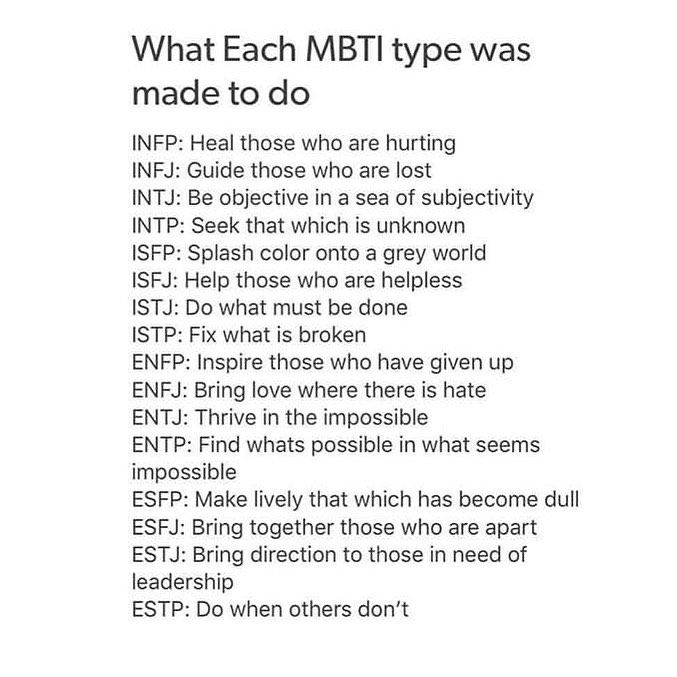 What Each MBTI type was made to do

INFP: Heal those who are hurting
INFJ: Guide those who are lost
INTJ: Be objective in a sea of subjectivity
INTP: Seek that which is unknown
ISFP: Splash color onto a grey world
ISFJ: Help those who are helpless
ISTJ: Do what must be done
ISTP: Fix what is broken
ENFP: Inspire those who have given up
ENFJ: Bring love where there is hate
ENTJ: Thrive in the impossible
ENTP: Find whats possible in what seems impossible
ESFP: Make lively that which has become dull
ESFJ: Bring together those who are apart
ESTJ: Bring direction to those in need of leadership
ESTP: Do when others don't